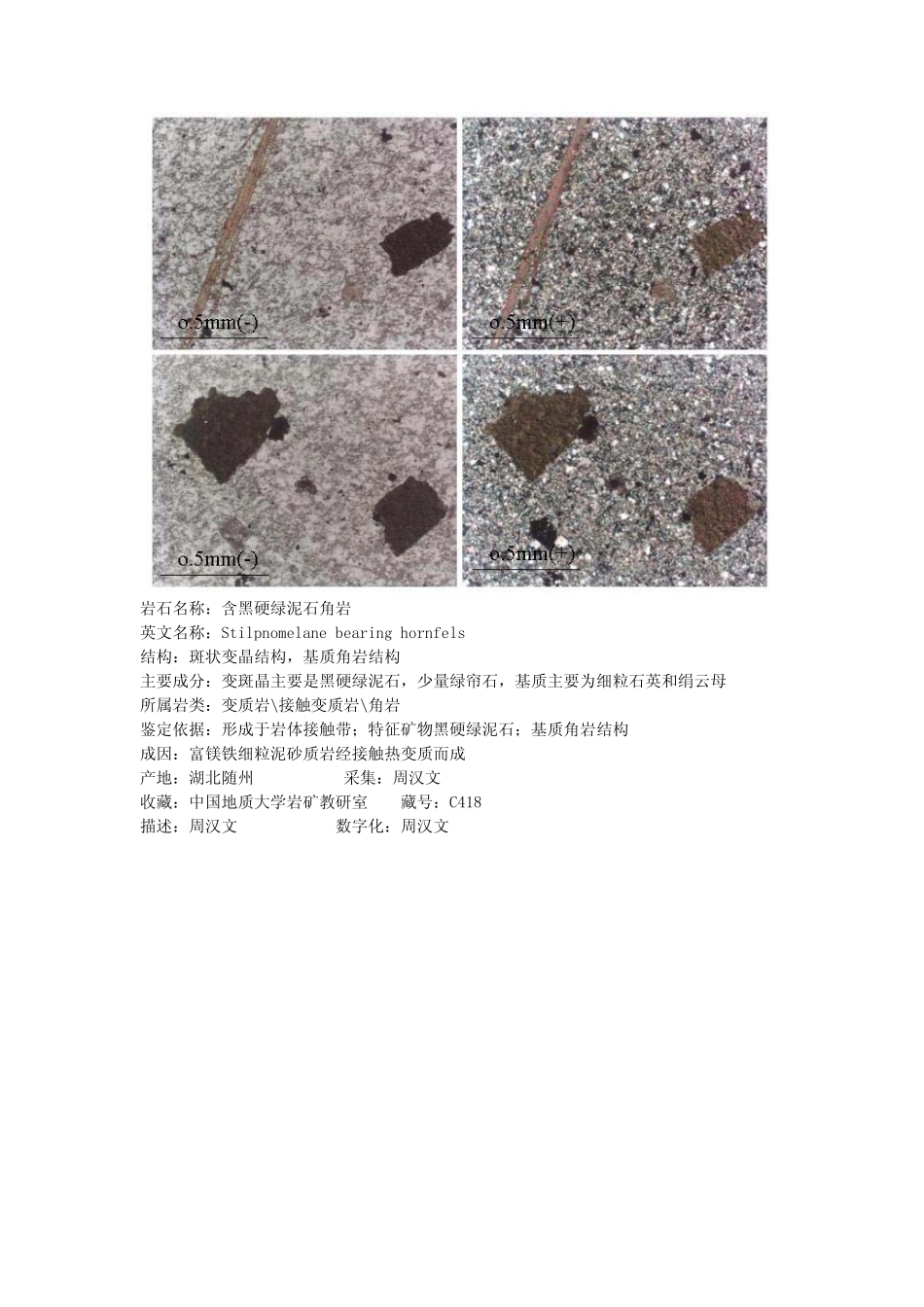 o.5mm(-)

o.5mm(+)

o.5mm(-)

o.5mm(+)

岩石名称：含黑硬绿泥石角岩

英文名称：Stilpnomelane bearing hornfels

结构：斑状变晶结构，基质角岩结构

主要成分：变斑晶主要是黑硬绿泥石，少量绿帘石，基质主要为细粒石英和绢云母

所属岩类：变质岩\接触变质岩\角岩

鉴定依据：形成于岩体接触带；特征矿物黑硬绿泥石；基质角岩结构

成因：富镁铁细粒泥砂质岩经接触热变质而成

产地：湖北随州 采集：周汉文

收藏：中国地质大学岩矿教研室 藏号：C418

描述：周汉文 数字化：周汉文